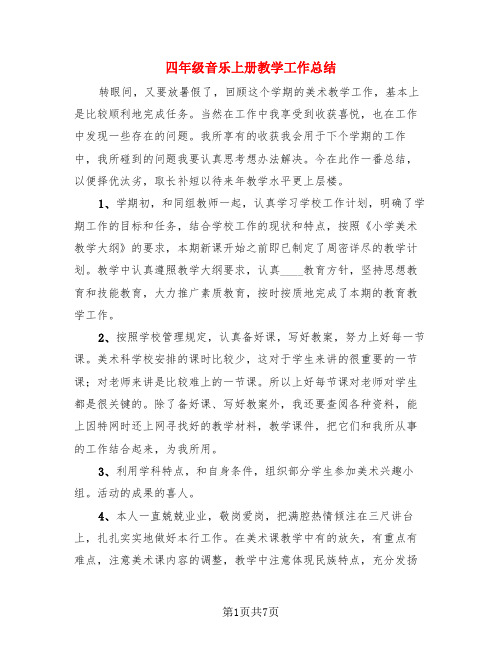 四年级音乐上册教学工作总结

转眼间，又要放暑假了，回顾这个学期的美术教学工作，基本上是比较顺利地完成任务。当然在工作中我享受到收获喜悦，也在工作中发现一些存在的问题。我所享有的收获我会用于下个学期的工作中，我所碰到的问题我要认真思考想办法解决。今在此作一番总结，以便择优汰劣，取长补短以待来年教学水平更上层楼。

1、学期初，和同组教师一起，认真学习学校工作计划，明确了学期工作的目标和任务，结合学校工作的现状和特点，按照《小学美术教学大纲》的要求，本期新课开始之前即已制定了周密详尽的教学计划。教学中认真遵照教学大纲要求，认真____教育方针，坚持思想教育和技能教育，大力推广素质教育，按时按质地完成了本期的教育教学工作。

2、按照学校管理规定，认真备好课，写好教案，努力上好每一节课。美术科学校安排的课时比较少，这对于学生来讲的很重要的一节课；对老师来讲是比较难上的一节课。所以上好每节课对老师对学生都是很关键的。除了备好课、写好教案外，我还要查阅各种资料，能上因特网时还上网寻找好的教学材料，教学课件，把它们和我所从事的工作结合起来，为我所用。

3、利用学科特点，和自身条件，组织部分学生参加美术兴趣小组。活动的成果的喜人。

4、本人一直兢兢业业，敬岗爱岗，把满腔热情倾注在三尺讲台上，扎扎实实地做好本行工作。在美术课教学中有的放矢，有重点有难点，注意美术课内容的调整，教学中注意体现民族特点，充分发扬

第1页共7页